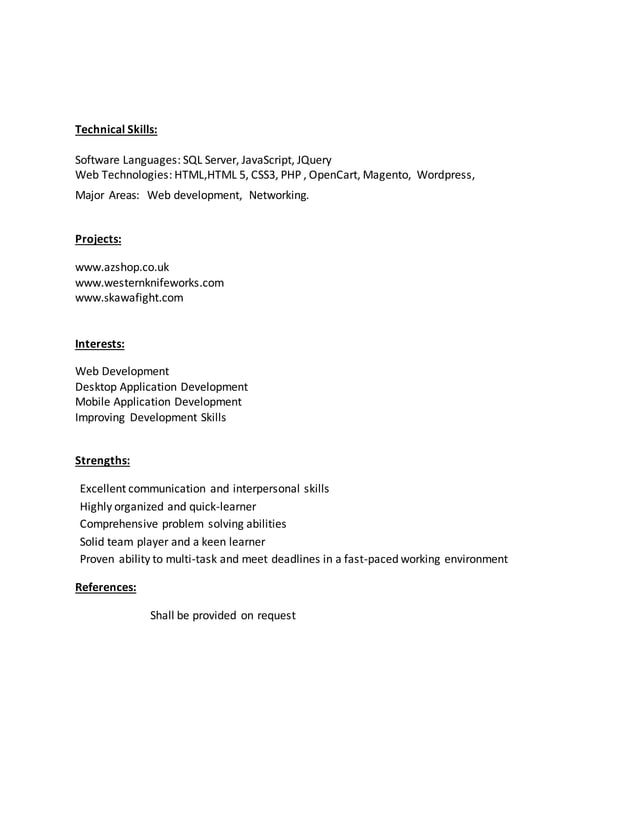 Technical Skills:

Software Languages: SQL Server, JavaScript, JQuery
Web Technologies: HTML,HTML 5, CSS3, PHP , OpenCart, Magento, Wordpress,
Major Areas: Web development, Networking.

Projects:

www.azshop.co.uk
www.westernknifeworks.com
www.skawafight.com

Interests:

Web Development
Desktop Application Development
Mobile Application Development
Improving Development Skills

Strengths:

Excellent communication and interpersonal skills
Highly organized and quick-learner
Comprehensive problem solving abilities
Solid team player and a keen learner
Proven ability to multi-task and meet deadlines in a fast-paced working environment

References:

Shall be provided on request